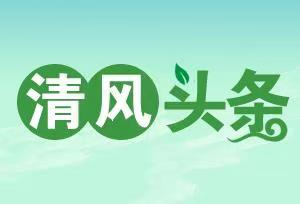 清风头条